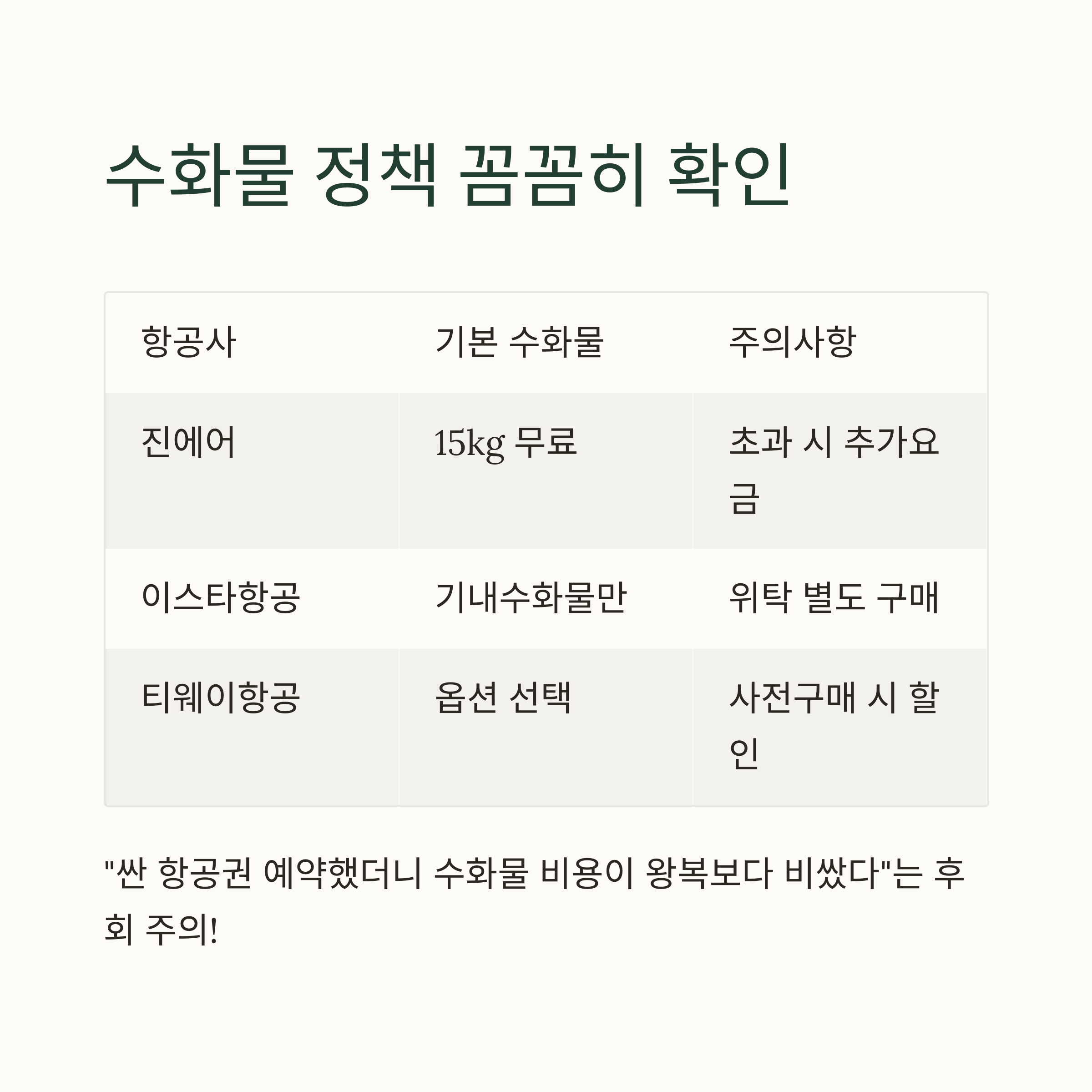 수화물 정책 꼼꼼히 확인

| 항공사 | 기본 수화물 | 주의사항 |
|---|---|---|
| 진에어 | 15kg 무료 | 초과 시 추가요금 |
| 이스타항공 | 기내수화물만 | 위탁 별도 구매 |
| 티웨이항공 | 옵션 선택 | 사전구매 시 할인 |

"싼 항공권 예약했더니 수화물 비용이 왕복보다 비쌌다"는 후회 주의!